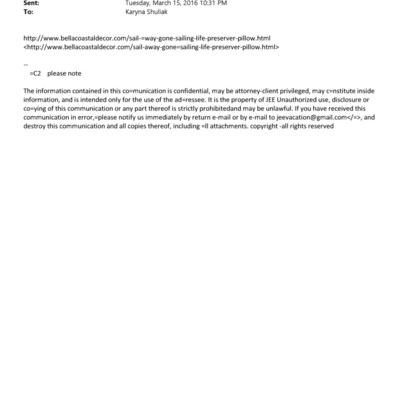 Sent: Tuesday, March 15, 2016 10:31 PM
To: Karyna Shuliak

http://www.bellacoastaldecor.com/sail-=way-gone-sailing-life-preserver-pillow.html
<http://www.bellacoastaldecor.com/sail-away-gone=sailing-life-preserver-pillow.html>

--
=C2 please note

The information contained in this co=munication is confidential, may be attorney-client privileged, may c=nstitute inside information, and is intended only for the use of the ad=ressee. It is the property of JEE Unauthorized use, disclosure or co=ying of this communication or any part thereof is strictly prohibitedand may be unlawful. If you have received this communication in error,=please notify us immediately by return e-mail or by e-mail to jeevacation@gmail.com</=>, and destroy this communication and all copies thereof, including =ll attachments. copyright -all rights reserved